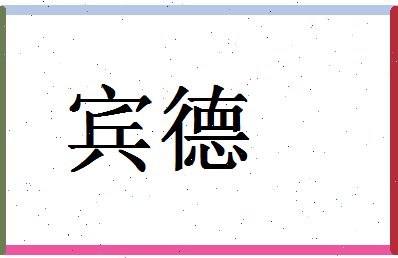 宾德